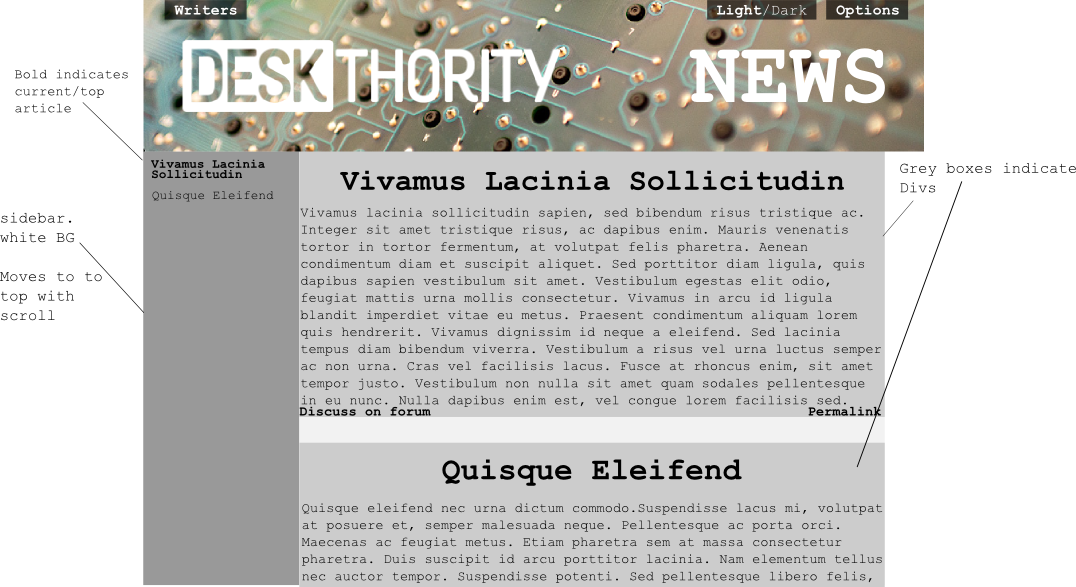 Writers

Light/Dark

Options

DESKTHORITY NEWS

Bold indicates current/top article

sidebar. white BG

Moves to to top with scroll

Vivamus Lacinia Sollicitudin

Quisque Eleifend

Vivamus Lacinia Sollicitudin

Vivamus lacinia sollicitudin sapien, sed bibendum risus tristique ac. Integer sit amet tristique risus, ac dapibus enim. Mauris venenatis tortor in tortor fermentum, at volutpat felis pharetra. Aenean condimentum diam et suscipit aliquet. Sed porttitor diam ligula, quis dapibus sapien vestibulum sit amet. Vestibulum egestas elit odio, feugiat mattis urna mollis consectetur. Vivamus in arcu id ligula blandit imperdiet vitae eu metus. Praesent condimentum aliquam lorem quis hendrerit. Vivamus dignissim id neque a eleifend. Sed lacinia tempus diam bibendum viverra. Vestibulum a risus vel urna luctus semper ac non urna. Cras vel facilisis lacus. Fusce at rhoncus enim, sit amet tempor justo. Vestibulum non nulla sit amet quam sodales pellentesque in eu nunc. Nulla dapibus enim est, vel congue lorem facilisis sed.

Discuss on forum

Permalink

Quisque Eleifend

Quisque eleifend nec urna dictum commodo.Suspendisse lacus mi, volutpat at posuere et, semper malesuada neque. Pellentesque ac porta orci. Maecenas ac feugiat metus. Etiam pharetra sem at massa consectetur pharetra. Duis suscipit id arcu porttitor lacinia. Nam elementum tellus nec auctor tempor. Suspendisse potenti. Sed pellentesque libero felis,

Grey boxes indicate Divs